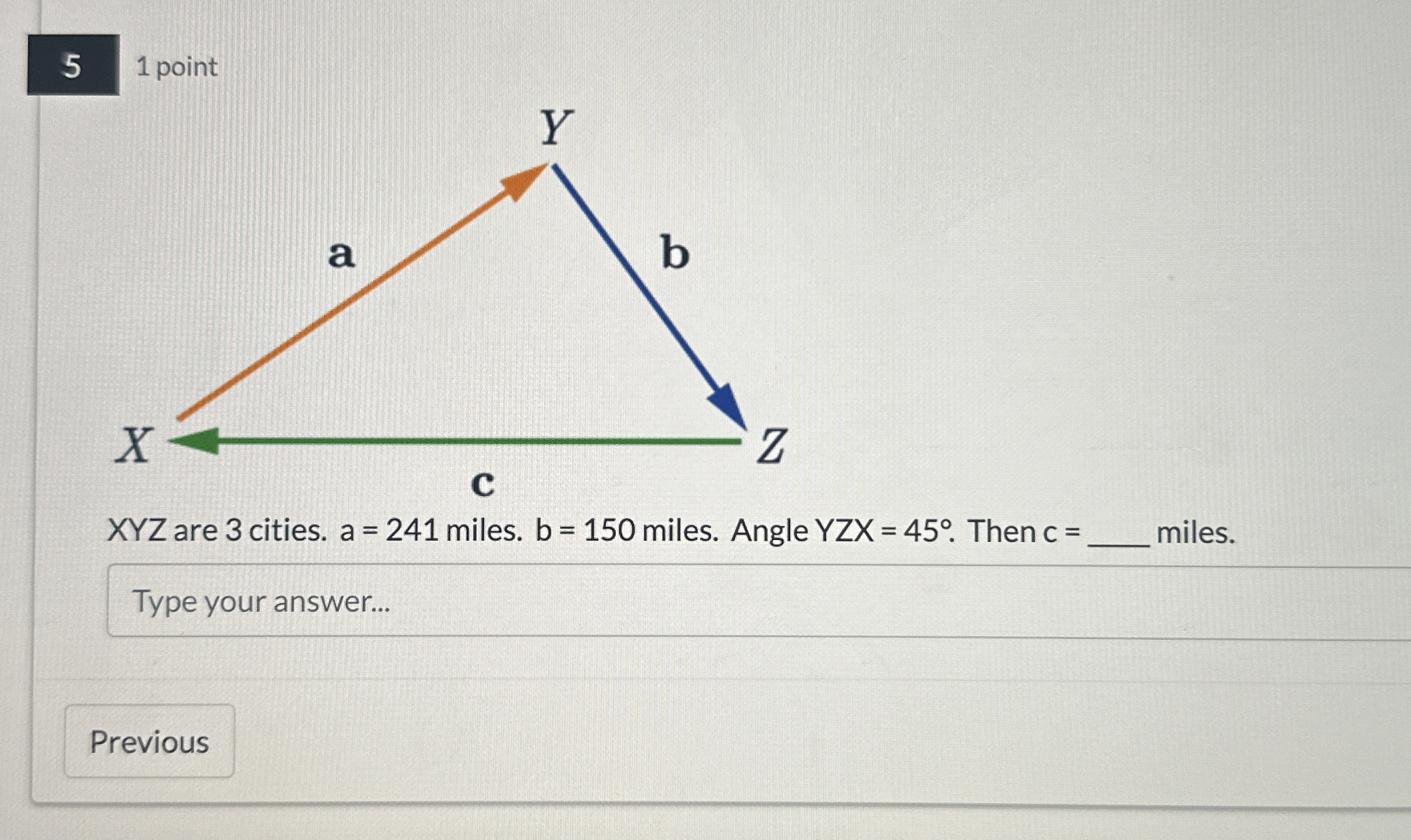 5

1 point

Y

a

b

X

Z

c

XYZ are 3 cities. a = 241 miles. b = 150 miles. Angle YZX = 45°. Then c = ____ miles.

Type your answer...

Previous